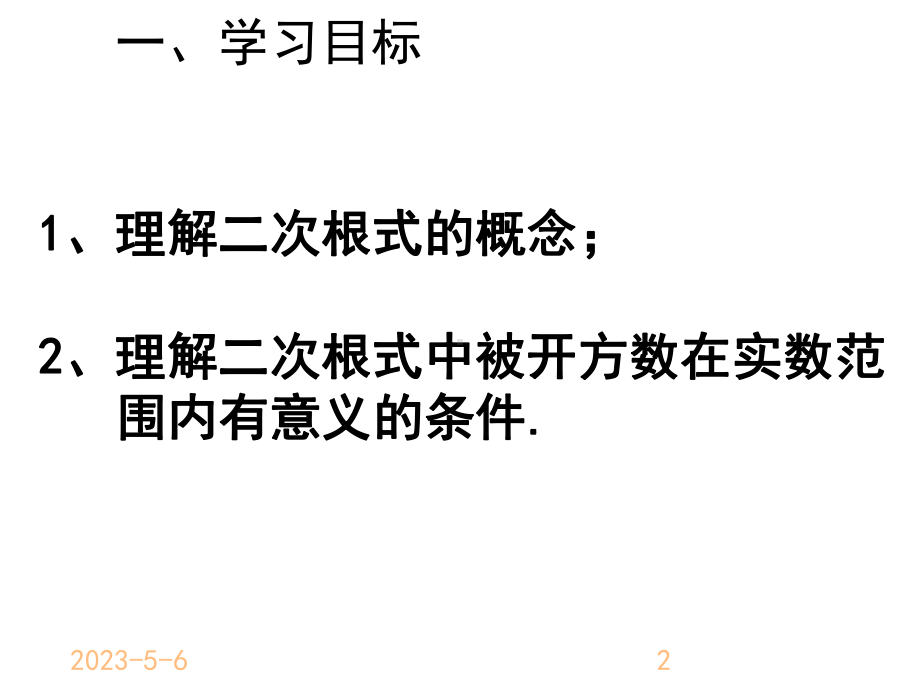 一、学习目标

1、理解二次根式的概念；

2、理解二次根式中被开方数在实数范围内有意义的条件.

2023-5-6

2